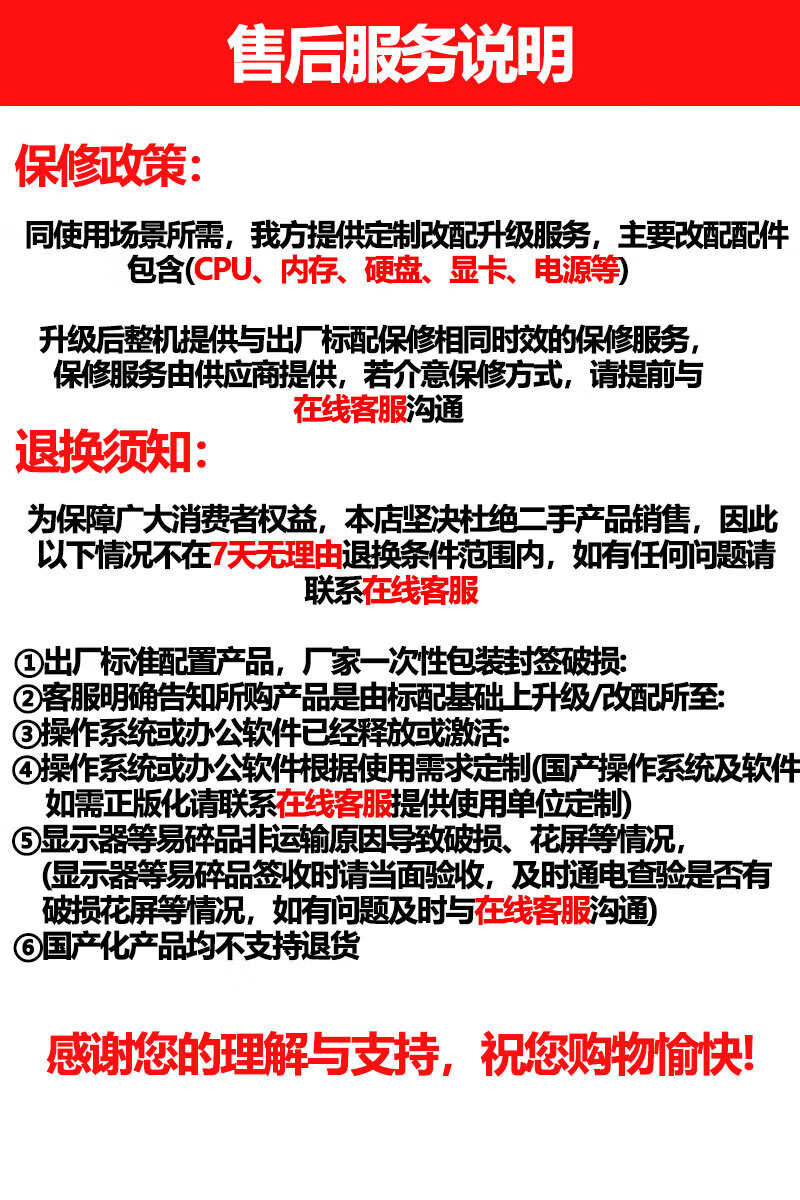 售后服务说明

保修政策:

同使用场景所需，我方提供定制改配升级服务，主要改配配件包含(CPU、内存、硬盘、显卡、电源等)

升级后整机提供与出厂标配保修相同时效的保修服务，保修服务由供应商提供，若介意保修方式，请提前与在线客服沟通

退换须知:

为保障广大消费者权益，本店坚决杜绝二手产品销售，因此以下情况不在7天无理由退换条件范围内，如有任何问题请联系在线客服

①出厂标准配置产品，厂家一次性包装封签破损:
②客服明确告知所购产品是由标配基础上升级/改配所至:
③操作系统或办公软件已经释放或激活:
④操作系统或办公软件根据使用需求定制(国产操作系统及软件如需正版化请联系在线客服提供使用单位定制)
⑤显示器等易碎品非运输原因导致破损、花屏等情况，(显示器等易碎品签收时请当面验收，及时通电查验是否有破损花屏等情况，如有问题及时与在线客服沟通)
⑥国产化产品均不支持退货

感谢您的理解与支持，祝您购物愉快!